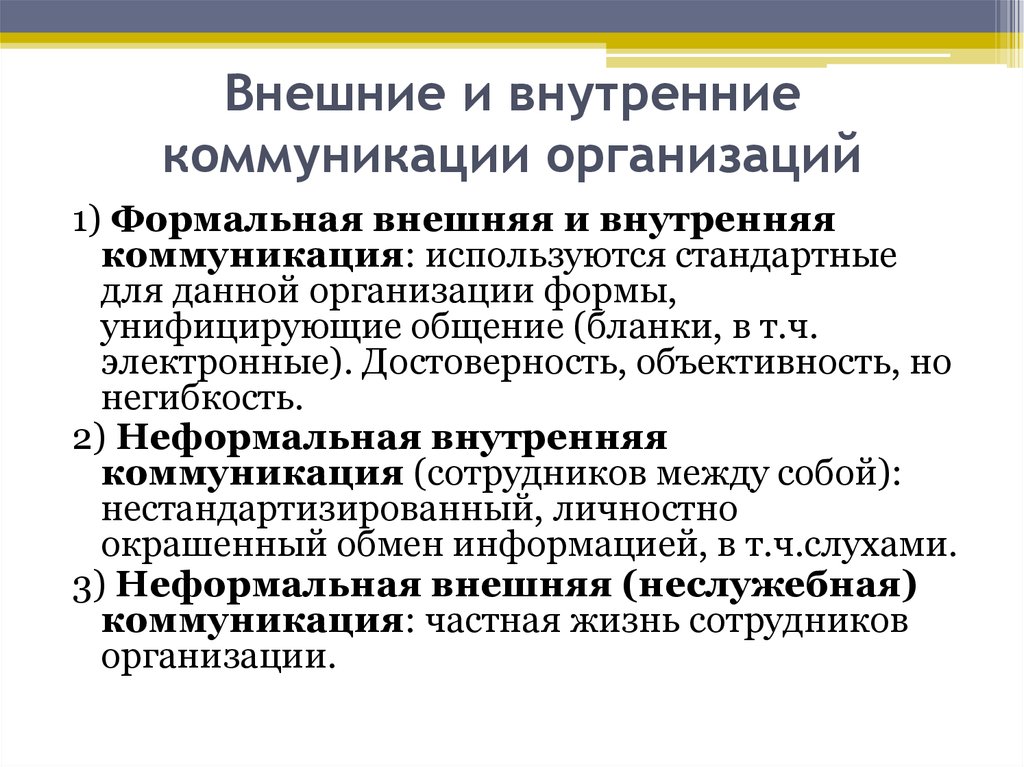 Внешние и внутренние коммуникации организаций

1) Формальная внешняя и внутренняя коммуникация: используются стандартные для данной организации формы, унифицирующие общение (бланки, в т.ч. электронные). Достоверность, объективность, но негибкость.

2) Неформальная внутренняя коммуникация (сотрудников между собой): нестандартизированный, личностно окрашенный обмен информацией, в т.ч.слухами.

3) Неформальная внешняя (неслужебная) коммуникация: частная жизнь сотрудников организации.